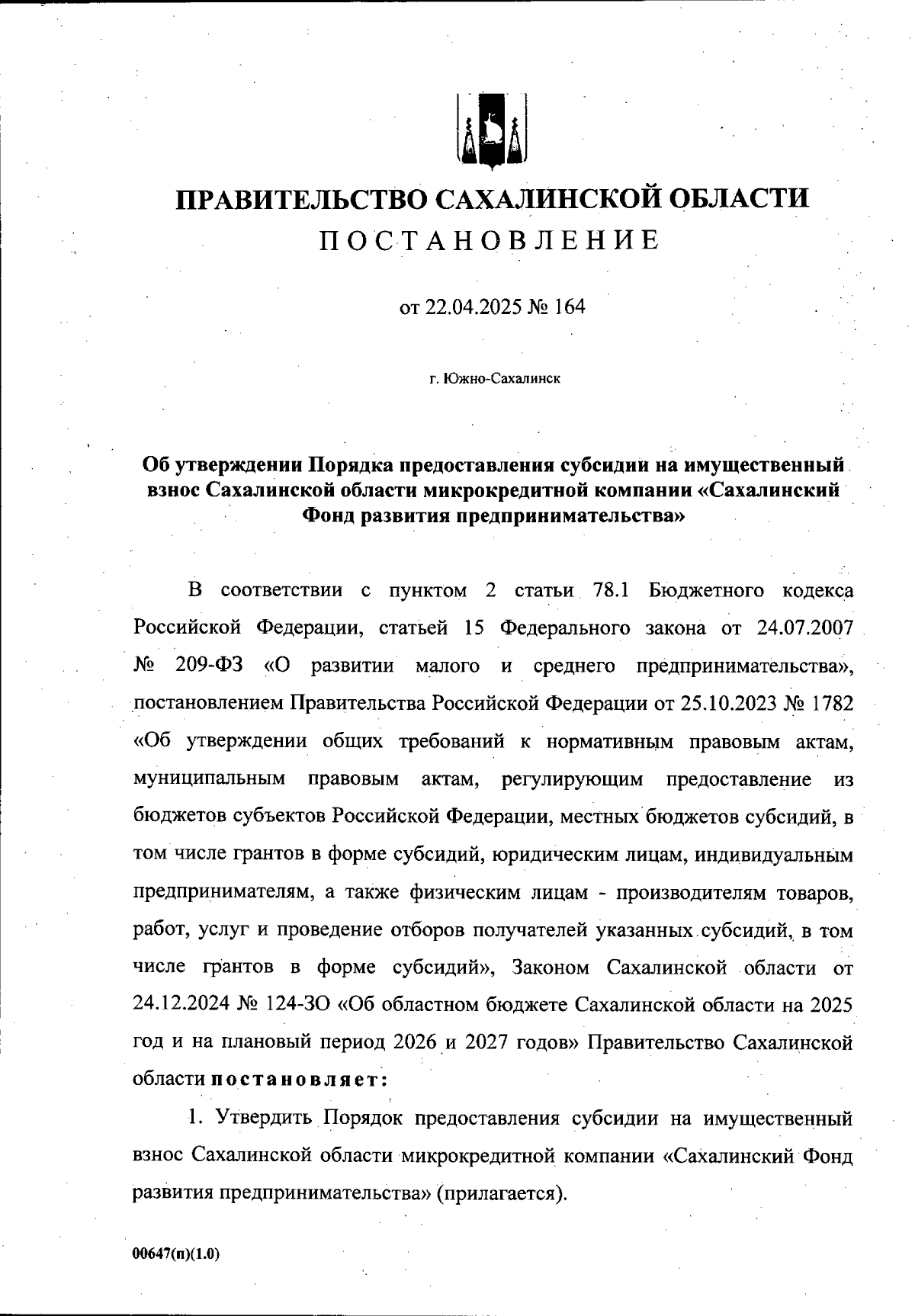 ПРАВИТЕЛЬСТВО САХАЛИНСКОЙ ОБЛАСТИ
ПОСТАНОВЛЕНИЕ

от 22.04.2025 № 164

г. Южно-Сахалинск

Об утверждении Порядка предоставления субсидии на имущественный взнос Сахалинской области микрокредитной компании «Сахалинский Фонд развития предпринимательства»

В соответствии с пунктом 2 статьи 78.1 Бюджетного кодекса Российской Федерации, статьей 15 Федерального закона от 24.07.2007 № 209-ФЗ «О развитии малого и среднего предпринимательства», постановлением Правительства Российской Федерации от 25.10.2023 № 1782 «Об утверждении общих требований к нормативным правовым актам, муниципальным правовым актам, регулирующим предоставление из бюджетов субъектов Российской Федерации, местных бюджетов субсидий, в том числе грантов в форме субсидий, юридическим лицам, индивидуальным предпринимателям, а также физическим лицам - производителям товаров, работ, услуг и проведение отборов получателей указанных субсидий, в том числе грантов в форме субсидий», Законом Сахалинской области от 24.12.2024 № 124-ЗО «Об областном бюджете Сахалинской области на 2025 год и на плановый период 2026 и 2027 годов» Правительство Сахалинской области постановляет:

1. Утвердить Порядок предоставления субсидии на имущественный взнос Сахалинской области микрокредитной компании «Сахалинский Фонд развития предпринимательства» (прилагается).

00647(п)(1.0)